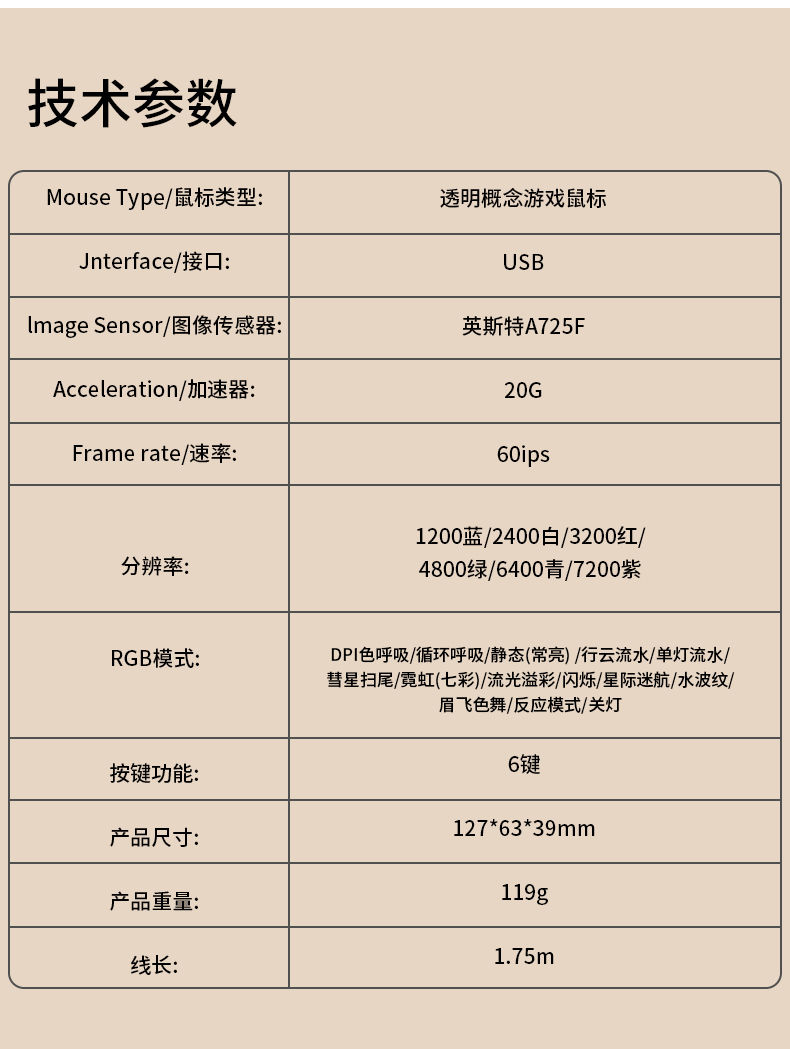 技术参数

| Mouse Type/鼠标类型: | 透明概念游戏鼠标 |
|---|---|
| Jnterface/接口: | USB |
| lmage Sensor/图像传感器: | 英斯特A725F |
| Acceleration/加速器: | 20G |
| Frame rate/速率: | 60ips |
| 分辨率: | 1200蓝/2400白/3200红/4800绿/6400青/7200紫 |
| RGB模式: | DPI色呼吸/循环呼吸/静态(常亮) /行云流水/单灯流水/彗星扫尾/霓虹(七彩)/流光溢彩/闪烁/星际迷航/水波纹/眉飞色舞/反应模式/关灯 |
| 按键功能: | 6键 |
| 产品尺寸: | 127*63*39mm |
| 产品重量: | 119g |
| 线长: | 1.75m |